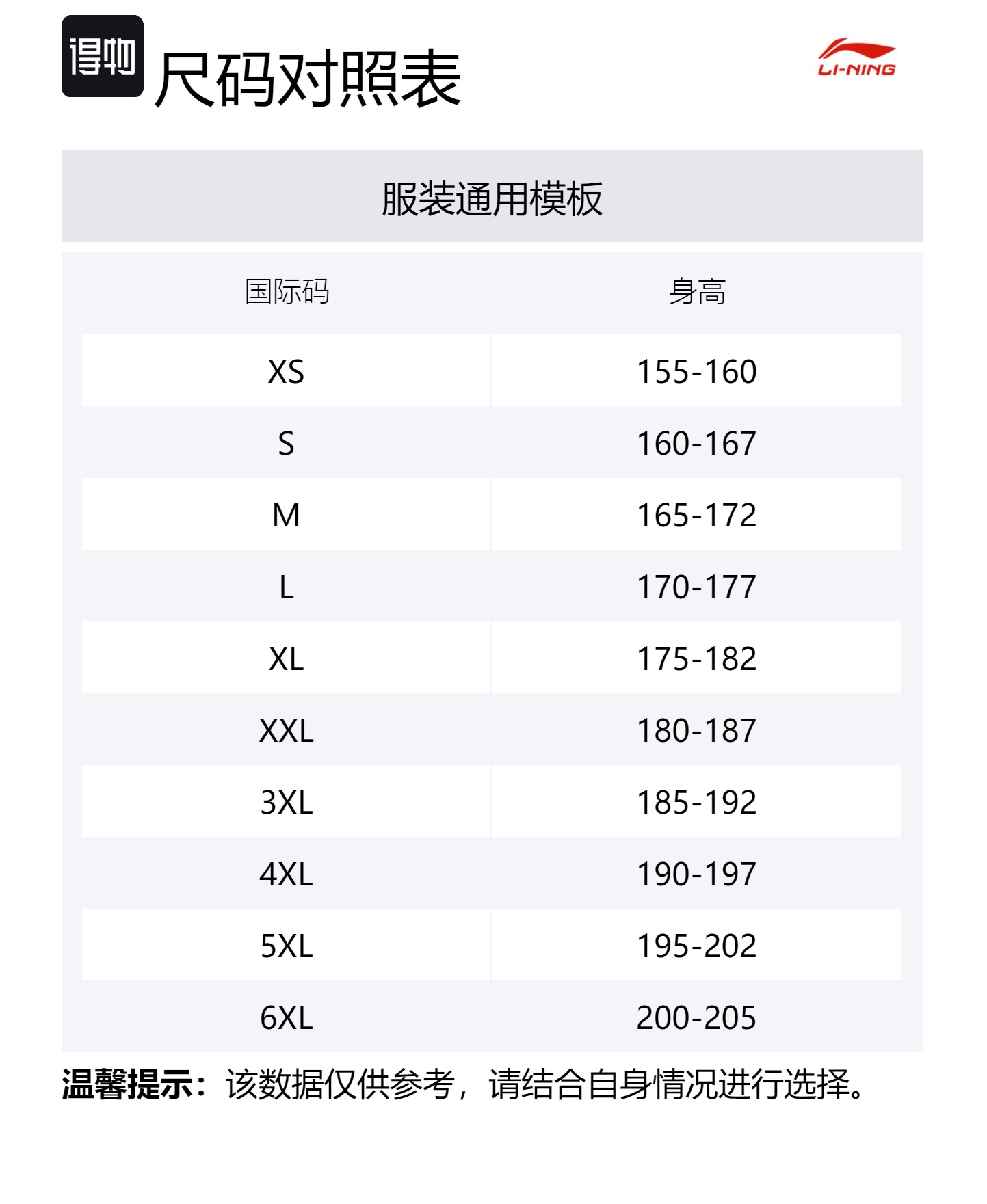 得物 尺码对照表

LI-NING

服装通用模板

| 国际码 | 身高 |
|---|---|
| XS | 155-160 |
| S | 160-167 |
| M | 165-172 |
| L | 170-177 |
| XL | 175-182 |
| XXL | 180-187 |
| 3XL | 185-192 |
| 4XL | 190-197 |
| 5XL | 195-202 |
| 6XL | 200-205 |

温馨提示：该数据仅供参考，请结合自身情况进行选择。